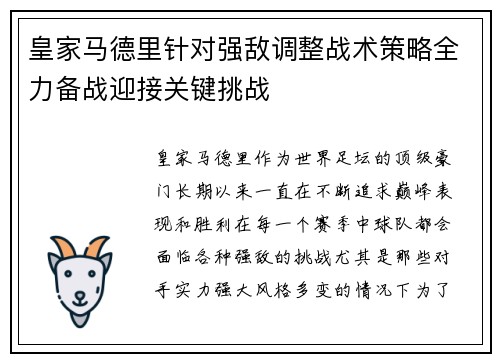 皇家马德里针对强敌调整战术策略全力备战迎接关键挑战

皇家马德里作为世界足坛的顶级豪门长期以来一直在不断追求巅峰表现和胜利在每一个赛季中球队都会面临各种强敌的挑战尤其是那些对手实力强大风格多变的情况下为了